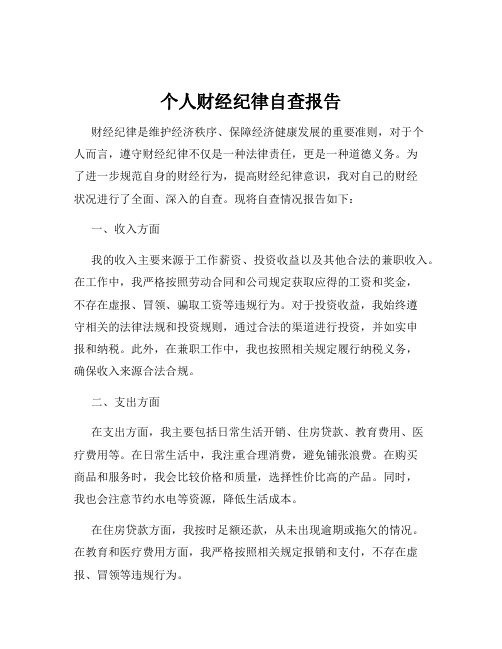 个人财经纪律自查报告

财经纪律是维护经济秩序、保障经济健康发展的重要准则，对于个人而言，遵守财经纪律不仅是一种法律责任，更是一种道德义务。为了进一步规范自身的财经行为，提高财经纪律意识，我对自己的财经状况进行了全面、深入的自查。现将自查情况报告如下：

一、收入方面

我的收入主要来源于工作薪资、投资收益以及其他合法的兼职收入。在工作中，我严格按照劳动合同和公司规定获取应得的工资和奖金，不存在虚报、冒领、骗取工资等违规行为。对于投资收益，我始终遵守相关的法律法规和投资规则，通过合法的渠道进行投资，并如实申报和纳税。此外，在兼职工作中，我也按照相关规定履行纳税义务，确保收入来源合法合规。

二、支出方面

在支出方面，我主要包括日常生活开销、住房贷款、教育费用、医疗费用等。在日常生活中，我注重合理消费，避免铺张浪费。在购买商品和服务时，我会比较价格和质量，选择性价比高的产品。同时，我也会注意节约水电等资源，降低生活成本。

在住房贷款方面，我按时足额还款，从未出现逾期或拖欠的情况。在教育和医疗费用方面，我严格按照相关规定报销和支付，不存在虚报、冒领等违规行为。